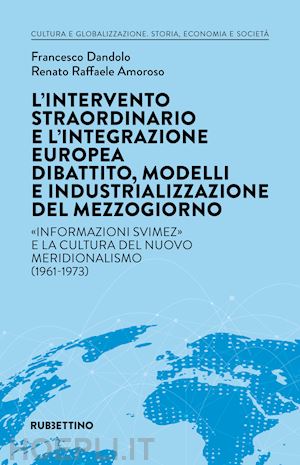 CULTURA E GLOBALIZZAZIONE. STORIA, ECONOMIA E SOCIETÀ

Francesco Dandolo
Renato Raffaele Amoroso

L'INTERVENTO STRAORDINARIO E L'INTEGRAZIONE EUROPEA DIBATTITO, MODELLI E INDUSTRIALIZZAZIONE DEL MEZZOGIORNO

«INFORMAZIONI SVIMEZ» E LA CULTURA DEL NUOVO MERIDIONALISMO (1961-1973)

RUBBETTINO

HOEPLI.IT